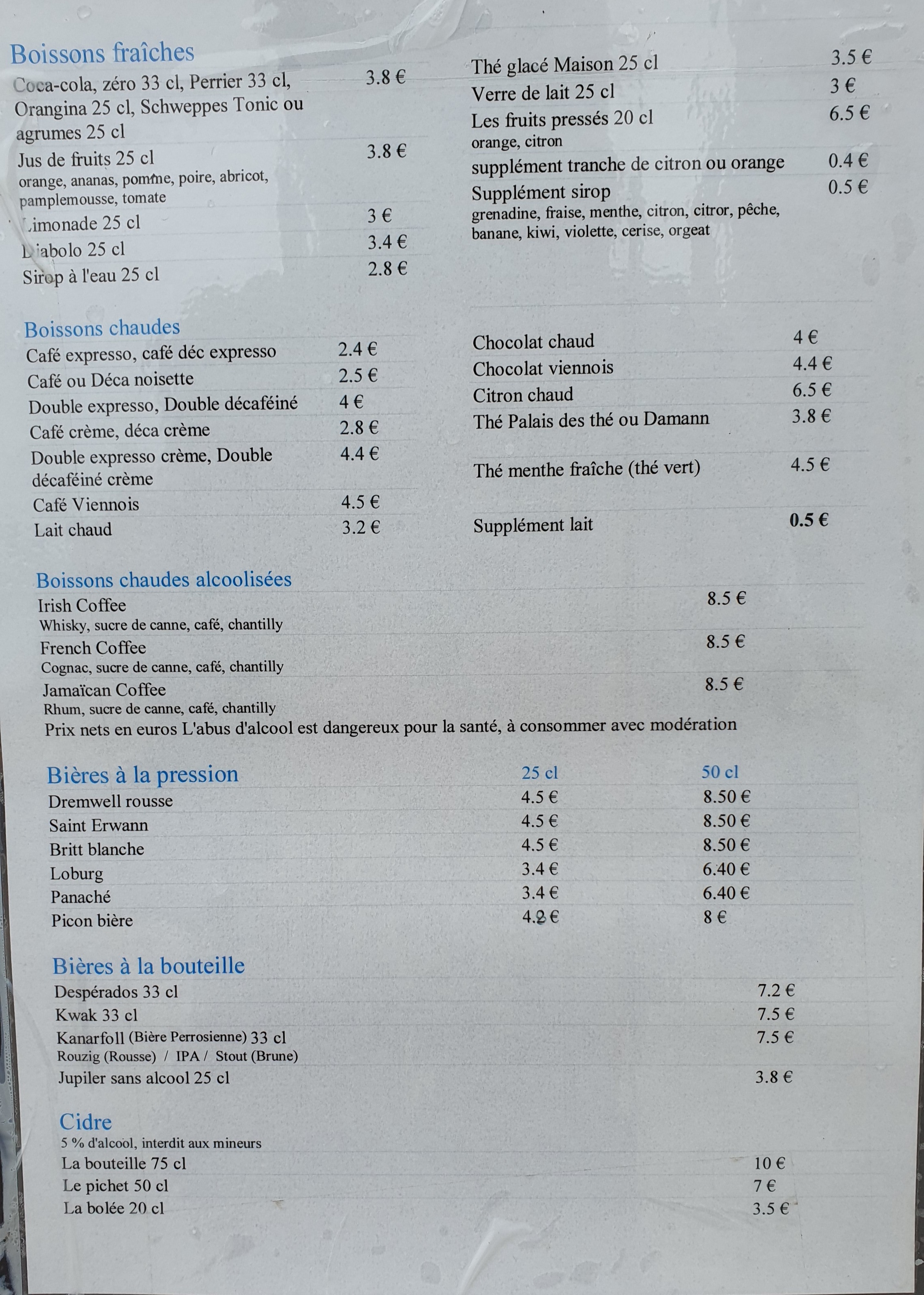 Boissons fraîches

Coca-cola, zéro 33 cl, Perrier 33 cl, Orangina 25 cl, Schweppes Tonic ou agrumes 25 cl 3.8 €
Jus de fruits 25 cl 3.8 €
orange, ananas, pomme, poire, abricot, pamplemousse, tomate
Limonade 25 cl 3 €
Diabolo 25 cl 3.4 €
Sirop à l'eau 25 cl 2.8 €

Thé glacé Maison 25 cl 3.5 €
Verre de lait 25 cl 3 €
Les fruits pressés 20 cl 6.5 €
orange, citron
supplément tranche de citron ou orange 0.4 €
Supplément sirop 0.5 €
grenadine, fraise, menthe, citron, citror, pêche, banane, kiwi, violette, cerise, orgeat

Boissons chaudes

Café expresso, café déc expresso 2.4 €
Café ou Déca noisette 2.5 €
Double expresso, Double décaféiné 4 €
Café crème, déca crème 2.8 €
Double expresso crème, Double décaféiné crème 4.4 €
Café Viennois 4.5 €
Lait chaud 3.2 €

Chocolat chaud 4 €
Chocolat viennois 4.4 €
Citron chaud 6.5 €
Thé Palais des thé ou Damann 3.8 €
Thé menthe fraîche (thé vert) 4.5 €
Supplément lait 0.5 €

Boissons chaudes alcoolisées

Irish Coffee 8.5 €
Whisky, sucre de canne, café, chantilly
French Coffee 8.5 €
Cognac, sucre de canne, café, chantilly
Jamaïcan Coffee 8.5 €
Rhum, sucre de canne, café, chantilly
Prix nets en euros L'abus d'alcool est dangereux pour la santé, à consommer avec modération

| Bières à la pression | 25 cl | 50 cl |
|---|---|---|
| Dremwell rousse | 4.5 € | 8.50 € |
| Saint Erwann | 4.5 € | 8.50 € |
| Britt blanche | 4.5 € | 8.50 € |
| Loburg | 3.4 € | 6.40 € |
| Panaché | 3.4 € | 6.40 € |
| Picon bière | 4.2 € | 8 € |

Bières à la bouteille

Despérados 33 cl 7.2 €
Kwak 33 cl 7.5 €
Kanarfoll (Bière Perrosienne) 33 cl 7.5 €
Rouzig (Rousse) / IPA / Stout (Brune)
Jupiler sans alcool 25 cl 3.8 €

Cidre
5 % d'alcool, interdit aux mineurs
La bouteille 75 cl 10 €
Le pichet 50 cl 7 €
La bolée 20 cl 3.5 €